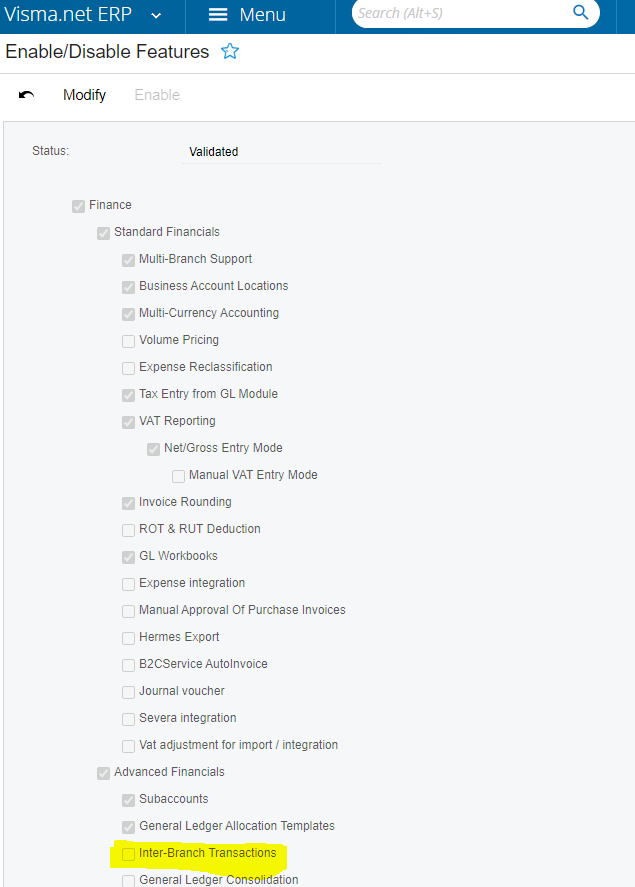 Visma.net ERP

Menu

Search (Alt+S)

Enable/Disable Features

Modify

Enable

Status:

Validated

Finance

Standard Financials

Multi-Branch Support

Business Account Locations

Multi-Currency Accounting

Volume Pricing

Expense Reclassification

Tax Entry from GL Module

VAT Reporting

Net/Gross Entry Mode

Manual VAT Entry Mode

Invoice Rounding

ROT & RUT Deduction

GL Workbooks

Expense integration

Manual Approval Of Purchase Invoices

Hermes Export

B2CService AutoInvoice

Journal voucher

Severa integration

Vat adjustment for import / integration

Advanced Financials

Subaccounts

General Ledger Allocation Templates

Inter-Branch Transactions

General Ledger Consolidation